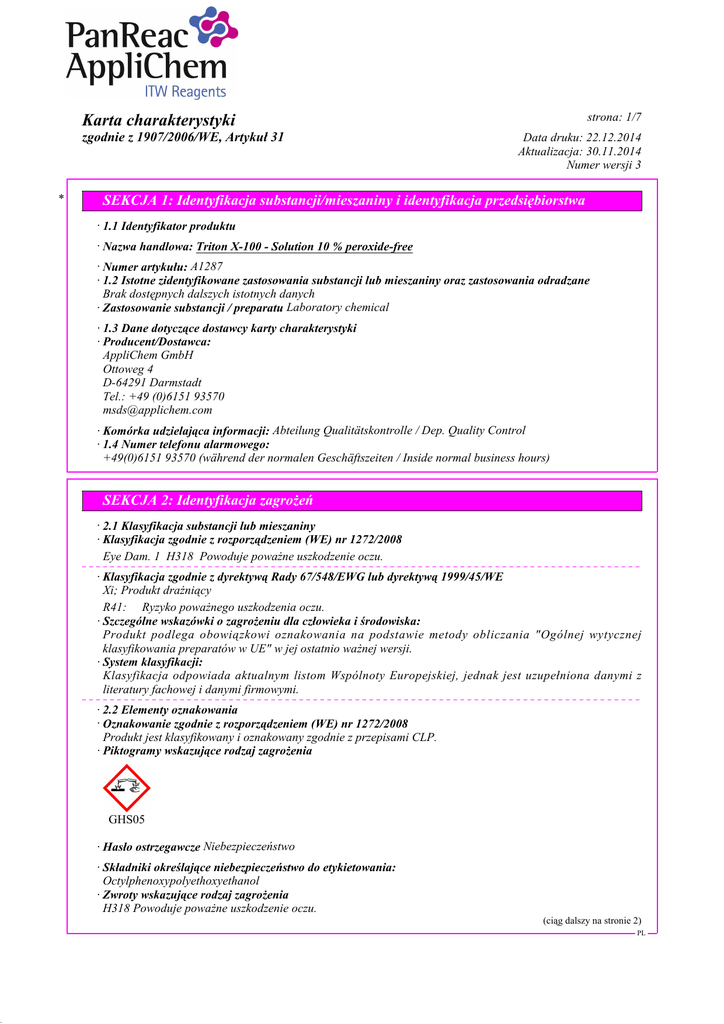 PanReac AppliChem
ITW Reagents

Karta charakterystyki
zgodnie z 1907/2006/WE, Artykuł 31

strona: 1/7
Data druku: 22.12.2014
Aktualizacja: 30.11.2014
Numer wersji 3

* SEKCJA 1: Identyfikacja substancji/mieszaniny i identyfikacja przedsiębiorstwa

· 1.1 Identyfikator produktu

· Nazwa handlowa: Triton X-100 - Solution 10 % peroxide-free

· Numer artykułu: A1287
· 1.2 Istotne zidentyfikowane zastosowania substancji lub mieszaniny oraz zastosowania odradzane
Brak dostępnych dalszych istotnych danych
· Zastosowanie substancji / preparatu Laboratory chemical

· 1.3 Dane dotyczące dostawcy karty charakterystyki
· Producent/Dostawca:
AppliChem GmbH
Ottoweg 4
D-64291 Darmstadt
Tel.: +49 (0)6151 93570
msds@applichem.com

· Komórka udzielająca informacji: Abteilung Qualitätskontrolle / Dep. Quality Control
· 1.4 Numer telefonu alarmowego:
+49(0)6151 93570 (während der normalen Geschäftszeiten / Inside normal business hours)

SEKCJA 2: Identyfikacja zagrożeń

· 2.1 Klasyfikacja substancji lub mieszaniny
· Klasyfikacja zgodnie z rozporządzeniem (WE) nr 1272/2008
Eye Dam. 1 H318 Powoduje poważne uszkodzenie oczu.

· Klasyfikacja zgodnie z dyrektywą Rady 67/548/EWG lub dyrektywą 1999/45/WE
Xi; Produkt drażniący
R41: Ryzyko poważnego uszkodzenia oczu.
· Szczególne wskazówki o zagrożeniu dla człowieka i środowiska:
Produkt podlega obowiązkowi oznakowania na podstawie metody obliczania "Ogólnej wytycznej klasyfikowania preparatów w UE" w jej ostatnio ważnej wersji.
· System klasyfikacji:
Klasyfikacja odpowiada aktualnym listom Wspólnoty Europejskiej, jednak jest uzupełniona danymi z literatury fachowej i danymi firmowymi.

· 2.2 Elementy oznakowania
· Oznakowanie zgodnie z rozporządzeniem (WE) nr 1272/2008
Produkt jest klasyfikowany i oznakowany zgodnie z przepisami CLP.
· Piktogramy wskazujące rodzaj zagrożenia

GHS05

· Hasło ostrzegawcze Niebezpieczeństwo

· Składniki określające niebezpieczeństwo do etykietowania:
Octylphenoxypolyethoxyethanol
· Zwroty wskazujące rodzaj zagrożenia
H318 Powoduje poważne uszkodzenie oczu.

(ciąg dalszy na stronie 2)
PL